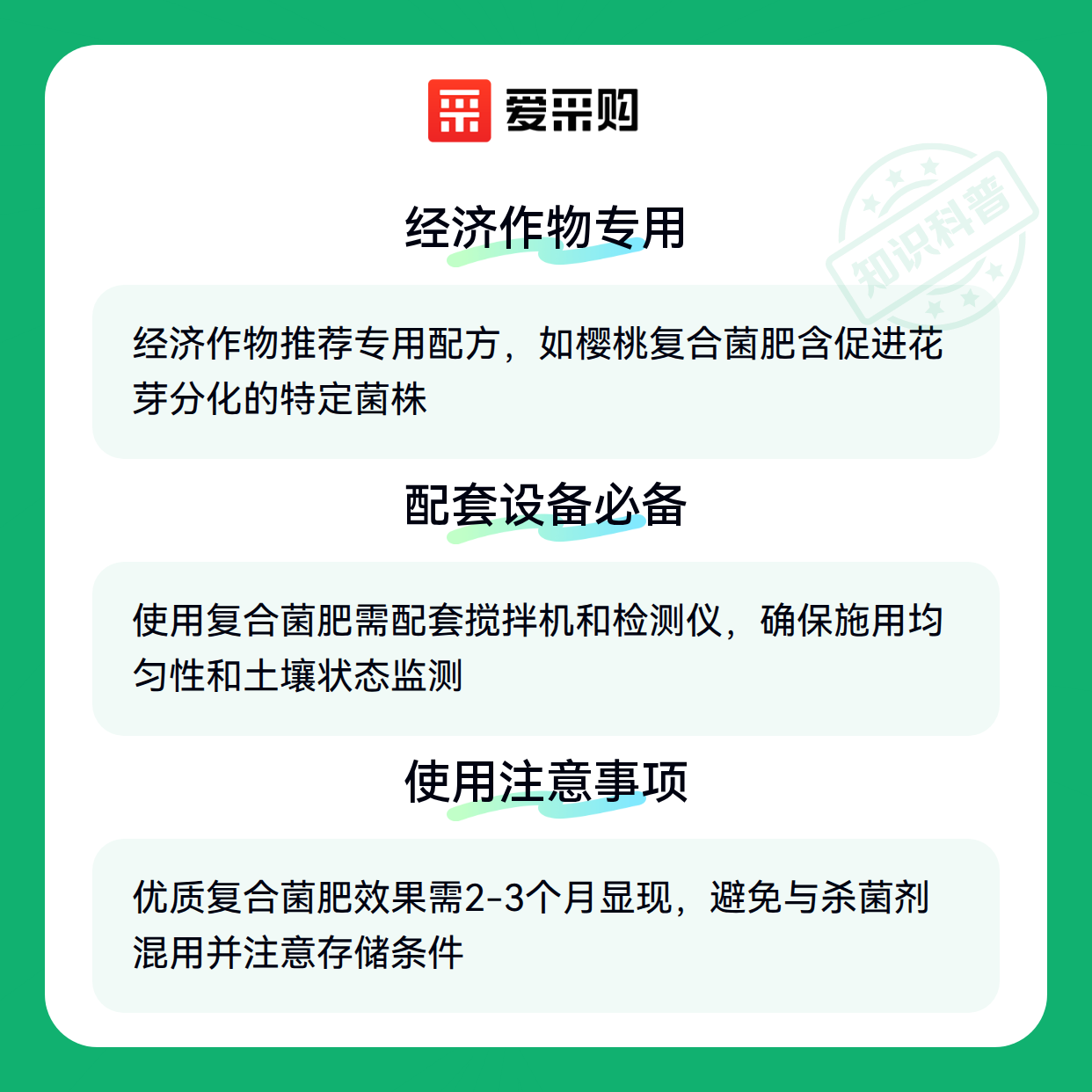 爱采购

经济作物专用

经济作物推荐专用配方，如樱桃复合菌肥含促进花芽分化的特定菌株

配套设备必备

使用复合菌肥需配套搅拌机和检测仪，确保施用均匀性和土壤状态监测

使用注意事项

优质复合菌肥效果需2-3个月显现，避免与杀菌剂混用并注意存储条件

知识科普